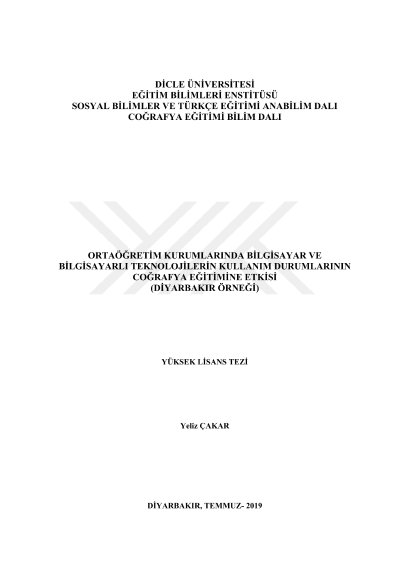 DİCLE ÜNİVERSİTESİ
EĞİTİM BİLİMLERİ ENSTİTÜSÜ
SOSYAL BİLİMLER VE TÜRKÇE EĞİTİMİ ANABİLİM DALI
COĞRAFYA EĞİTİMİ BİLİM DALI

ORTAÖĞRETİM KURUMLARINDA BİLGİSAYAR VE
BİLGİSAYARLI TEKNOLOJİLERİN KULLANIM DURUMLARININ
COĞRAFYA EĞİTİMİNE ETKİSİ
(DİYARBAKIR ÖRNEĞİ)

YÜKSEK LİSANS TEZİ

Yeliz ÇAKAR

DİYARBAKIR, TEMMUZ- 2019